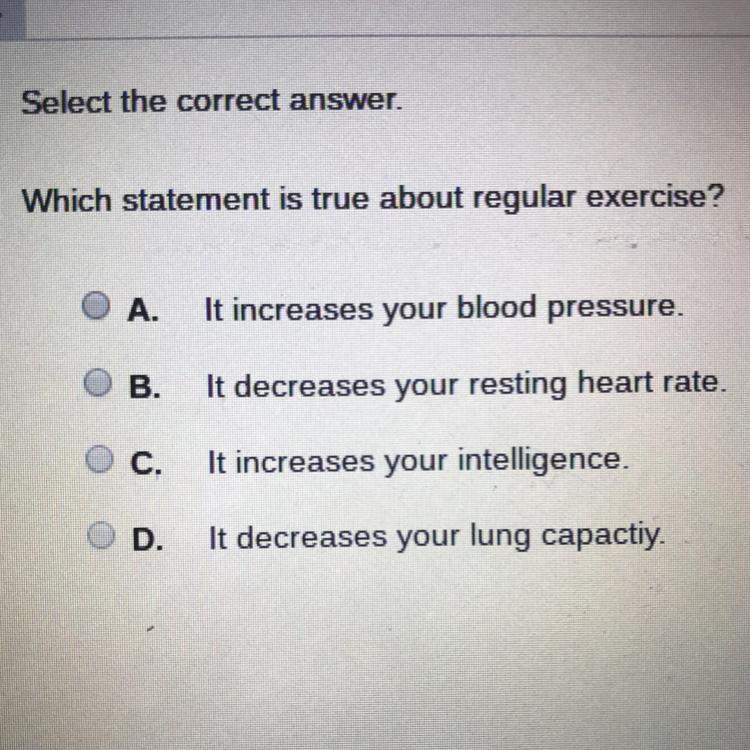 Select the correct answer.

Which statement is true about regular exercise?

A. It increases your blood pressure.

B. It decreases your resting heart rate.

C. It increases your intelligence.

D. It decreases your lung capactiy.